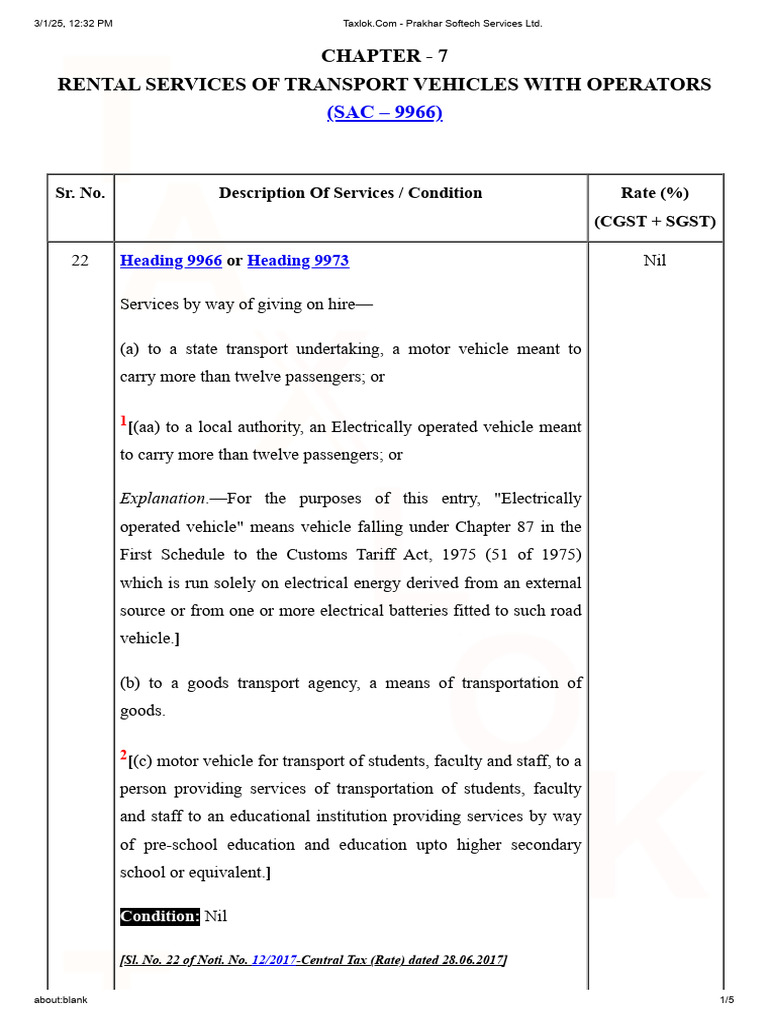 3/1/25, 12:32 PM Taxlok.Com - Prakhar Softech Services Ltd.

CHAPTER - 7
RENTAL SERVICES OF TRANSPORT VEHICLES WITH OPERATORS
(SAC – 9966)

| Sr. No. | Description Of Services / Condition | Rate (%) (CGST + SGST) |
|---|---|---|
| 22 | Heading 9966 or Heading 9973<br><br>Services by way of giving on hire—<br><br>(a) to a state transport undertaking, a motor vehicle meant to carry more than twelve passengers; or<br><br>$^1$[(aa) to a local authority, an Electrically operated vehicle meant to carry more than twelve passengers; or<br><br>Explanation.—For the purposes of this entry, "Electrically operated vehicle" means vehicle falling under Chapter 87 in the First Schedule to the Customs Tariff Act, 1975 (51 of 1975) which is run solely on electrical energy derived from an external source or from one or more electrical batteries fitted to such road vehicle.]<br><br>(b) to a goods transport agency, a means of transportation of goods.<br><br>$^2$[(c) motor vehicle for transport of students, faculty and staff, to a person providing services of transportation of students, faculty and staff to an educational institution providing services by way of pre-school education and education upto higher secondary school or equivalent.]<br><br>Condition: Nil<br><br>[Sl. No. 22 of Noti. No. 12/2017-Central Tax (Rate) dated 28.06.2017] | Nil |

about:blank 1/5